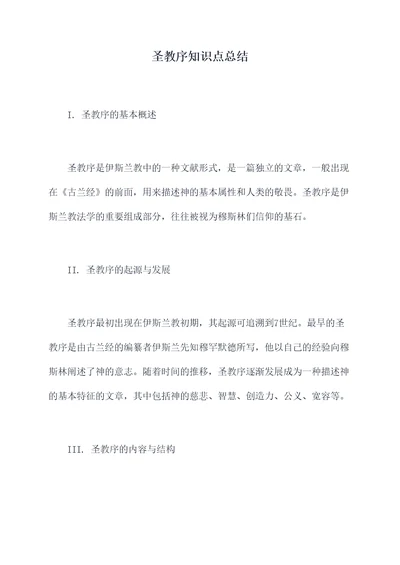 圣教序知识点总结

I. 圣教序的基本概述

圣教序是伊斯兰教中的一种文献形式，是一篇独立的文章，一般出现在《古兰经》的前面，用来描述神的基本属性和人类的敬畏。圣教序是伊斯兰教法学的重要组成部分，往往被视为穆斯林们信仰的基石。

II. 圣教序的起源与发展

圣教序最初出现在伊斯兰教初期，其起源可追溯到7世纪。最早的圣教序是由古兰经的编纂者伊斯兰先知穆罕默德所写，他以自己的经验向穆斯林阐述了神的意志。随着时间的推移，圣教序逐渐发展成为一种描述神的基本特征的文章，其中包括神的慈悲、智慧、创造力、公义、宽容等。

III. 圣教序的内容与结构